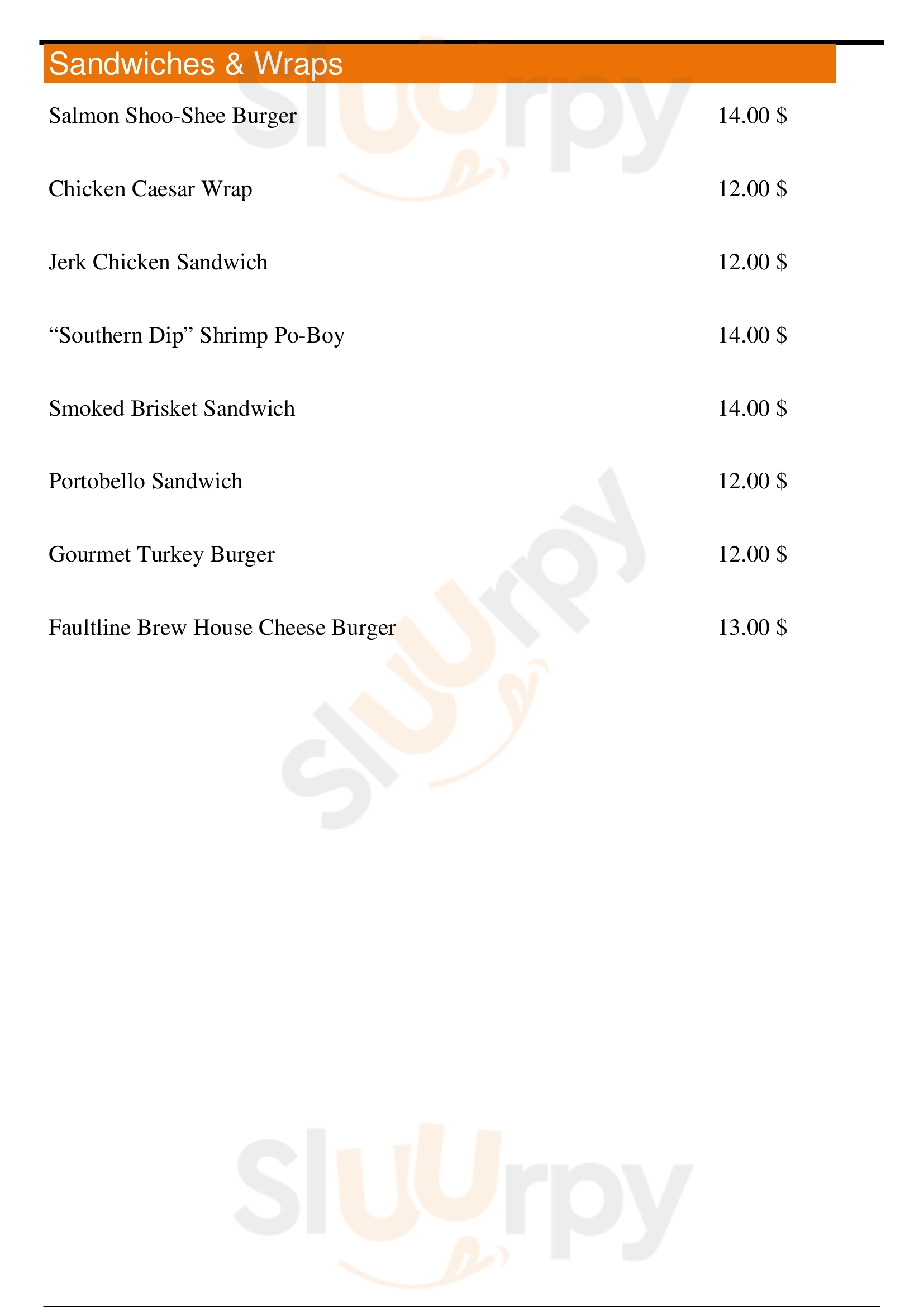 Sandwiches & Wraps

Salmon Shoo-Shee Burger 14.00 $

Chicken Caesar Wrap 12.00 $

Jerk Chicken Sandwich 12.00 $

"Southern Dip" Shrimp Po-Boy 14.00 $

Smoked Brisket Sandwich 14.00 $

Portobello Sandwich 12.00 $

Gourmet Turkey Burger 12.00 $

Faultline Brew House Cheese Burger 13.00 $

Sluurpy